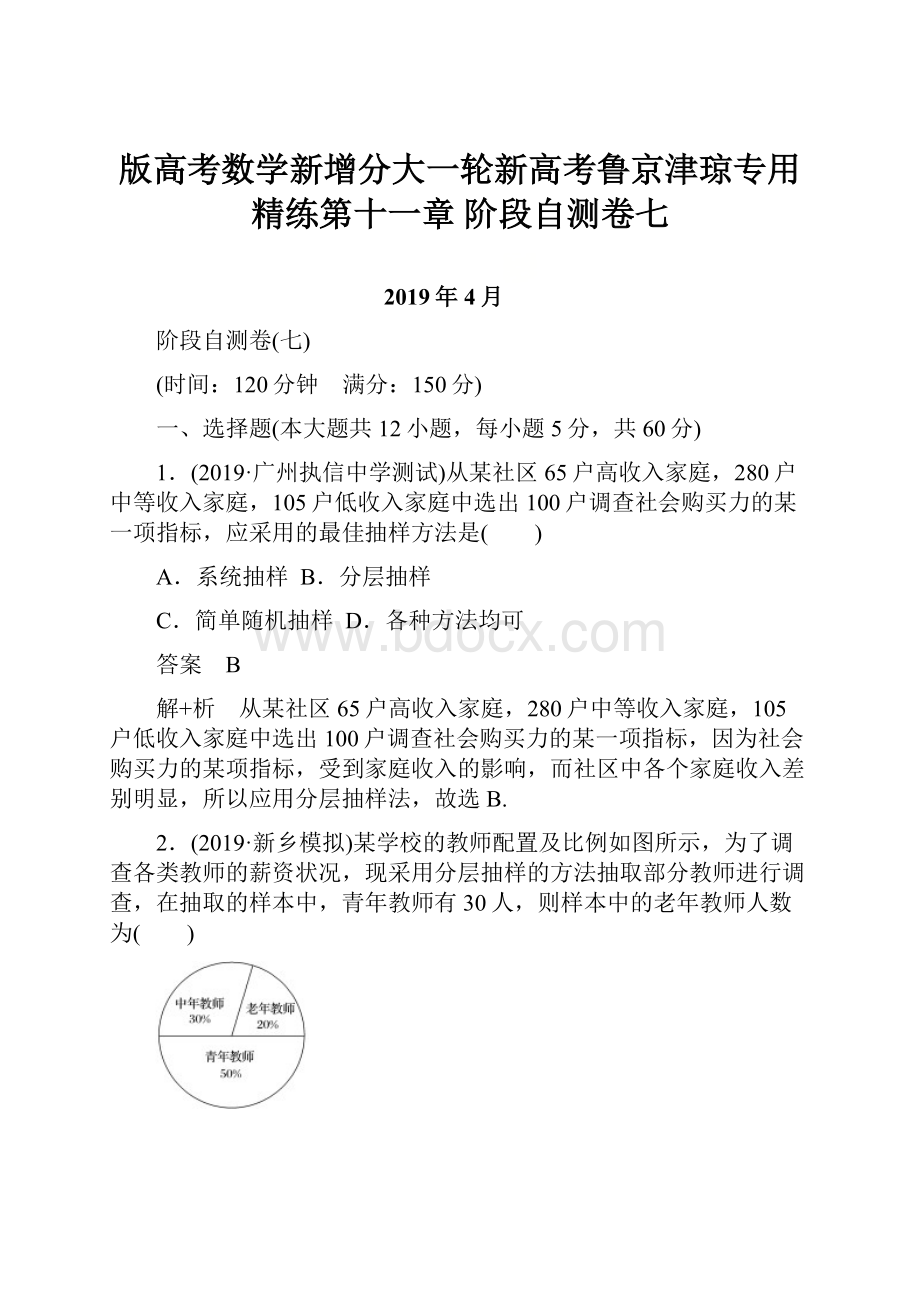 版高考数学新增分大一轮新高考鲁京津琼专用精练第十一章 阶段自测卷七

2019年4月

阶段自测卷(七)

(时间：120分钟　满分：150分)

一、选择题(本大题共12小题，每小题5分，共60分)

1．(2019·广州执信中学测试)从某社区65户高收入家庭，280户中等收入家庭，105户低收入家庭中选出100户调查社会购买力的某一项指标，应采用的最佳抽样方法是(　　)

A．系统抽样 B．分层抽样

C．简单随机抽样 D．各种方法均可

www.bdocx.com

答案　B

解+析　从某社区65户高收入家庭，280户中等收入家庭，105户低收入家庭中选出100户调查社会购买力的某一项指标，因为社会购买力的某项指标，受到家庭收入的影响，而社区中各个家庭收入差别明显，所以应用分层抽样法，故选B.

2．(2019·新乡模拟)某学校的教师配置及比例如图所示，为了调查各类教师的薪资状况，现采用分层抽样的方法抽取部分教师进行调查，在抽取的样本中，青年教师有30人，则样本中的老年教师人数为(　　)

中年教师
30%
老年教师
20%
青年教师
50%